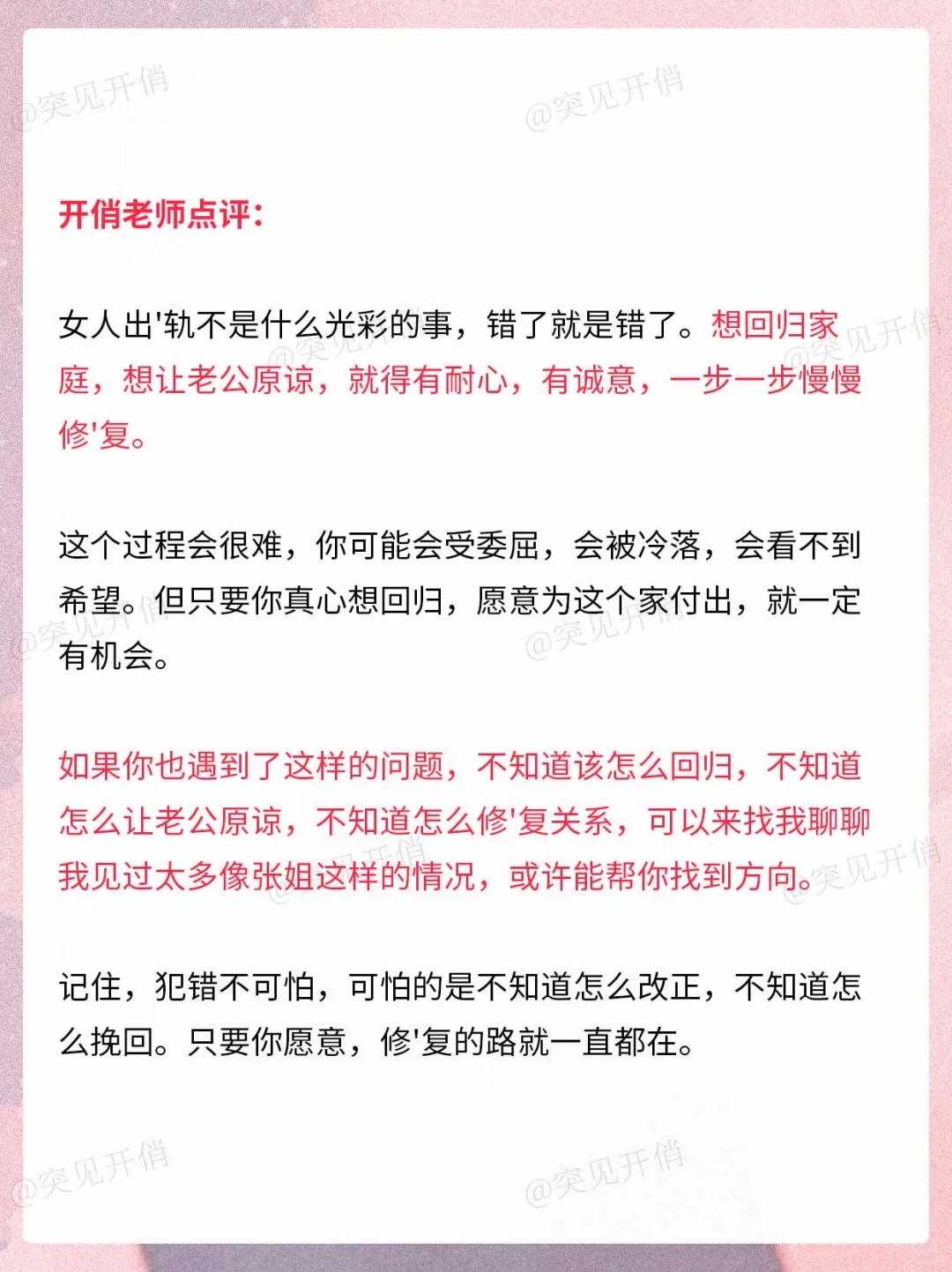 @突见开俏　　@突见开俏

开俏老师点评：

女人出'轨不是什么光彩的事，错了就是错了。想回归家庭，想让老公原谅，就得有耐心，有诚意，一步一步慢慢修'复。

这个过程会很难，你可能会受委屈，会被冷落，会看不到希望。但只要你真心想回归，愿意为这个家付出，就一定有机会。

如果你也遇到了这样的问题，不知道该怎么回归，不知道怎么让老公原谅，不知道怎么修'复关系，可以来找我聊聊我见过太多像张姐这样的情况，或许能帮你找到方向。

记住，犯错不可怕，可怕的是不知道怎么改正，不知道怎么挽回。只要你愿意，修'复的路就一直都在。

@突见开俏　　@突见开俏